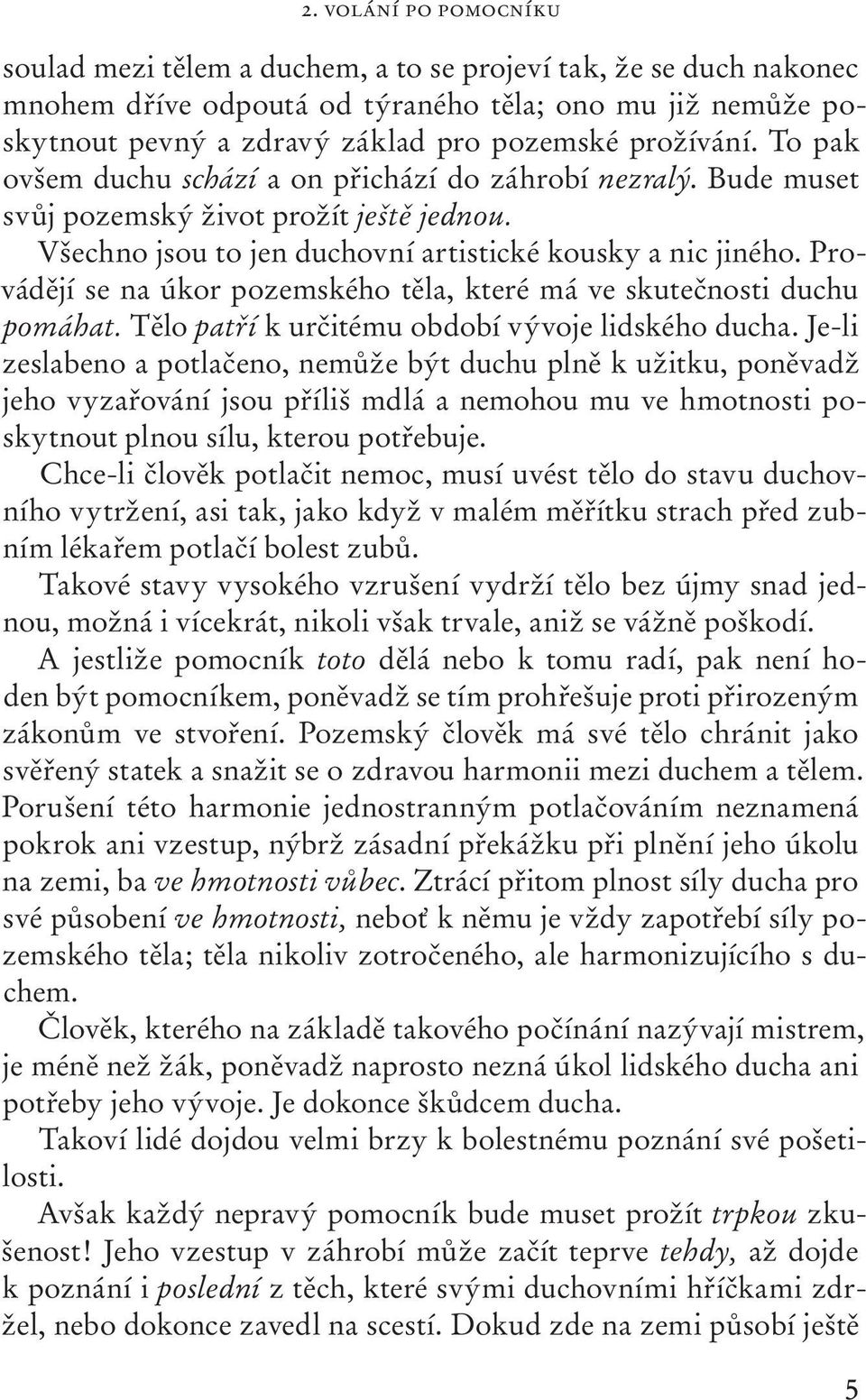 2. VOLÁNÍ PO POMOCNÍKU

soulad mezi tělem a duchem, a to se projeví tak, že se duch nakonec mnohem dříve odpoutá od týraného těla; ono mu již nemůže poskytnout pevný a zdravý základ pro pozemské prožívání. To pak ovšem duchu schází a on přichází do záhrobí nezralý. Bude muset svůj pozemský život prožít ještě jednou.

Všechno jsou to jen duchovní artistické kousky a nic jiného. Provádějí se na úkor pozemského těla, které má ve skutečnosti duchu pomáhat. Tělo patří k určitému období vývoje lidského ducha. Je-li zeslabeno a potlačeno, nemůže být duchu plně k užitku, poněvadž jeho vyzařování jsou příliš mdlá a nemohou mu ve hmotnosti poskytnout plnou sílu, kterou potřebuje.

Chce-li člověk potlačit nemoc, musí uvést tělo do stavu duchovního vytržení, asi tak, jako když v malém měřítku strach před zubním lékařem potlačí bolest zubů.

Takové stavy vysokého vzrušení vydrží tělo bez újmy snad jednou, možná i vícekrát, nikoli však trvale, aniž se vážně poškodí.

A jestliže pomocník toto dělá nebo k tomu radí, pak není hoden být pomocníkem, poněvadž se tím prohřešuje proti přirozeným zákonům ve stvoření. Pozemský člověk má své tělo chránit jako svěřený statek a snažit se o zdravou harmonii mezi duchem a tělem. Porušení této harmonie jednostranným potlačováním neznamená pokrok ani vzestup, nýbrž zásadní překážku při plnění jeho úkolu na zemi, ba ve hmotnosti vůbec. Ztrácí přitom plnost síly ducha pro své působení ve hmotnosti, neboť k němu je vždy zapotřebí síly pozemského těla; těla nikoliv zotročeného, ale harmonizujícího s duchem.

Člověk, kterého na základě takového počínání nazývají mistrem, je méně než žák, poněvadž naprosto nezná úkol lidského ducha ani potřeby jeho vývoje. Je dokonce škůdcem ducha.

Takoví lidé dojdou velmi brzy k bolestnému poznání své pošetilosti.

Avšak každý nepravý pomocník bude muset prožít trpkou zkušenost! Jeho vzestup v záhrobí může začít teprve tehdy, až dojde k poznání i poslední z těch, které svými duchovními hříčkami zdržel, nebo dokonce zavedl na scestí. Dokud zde na zemi působí ještě

5